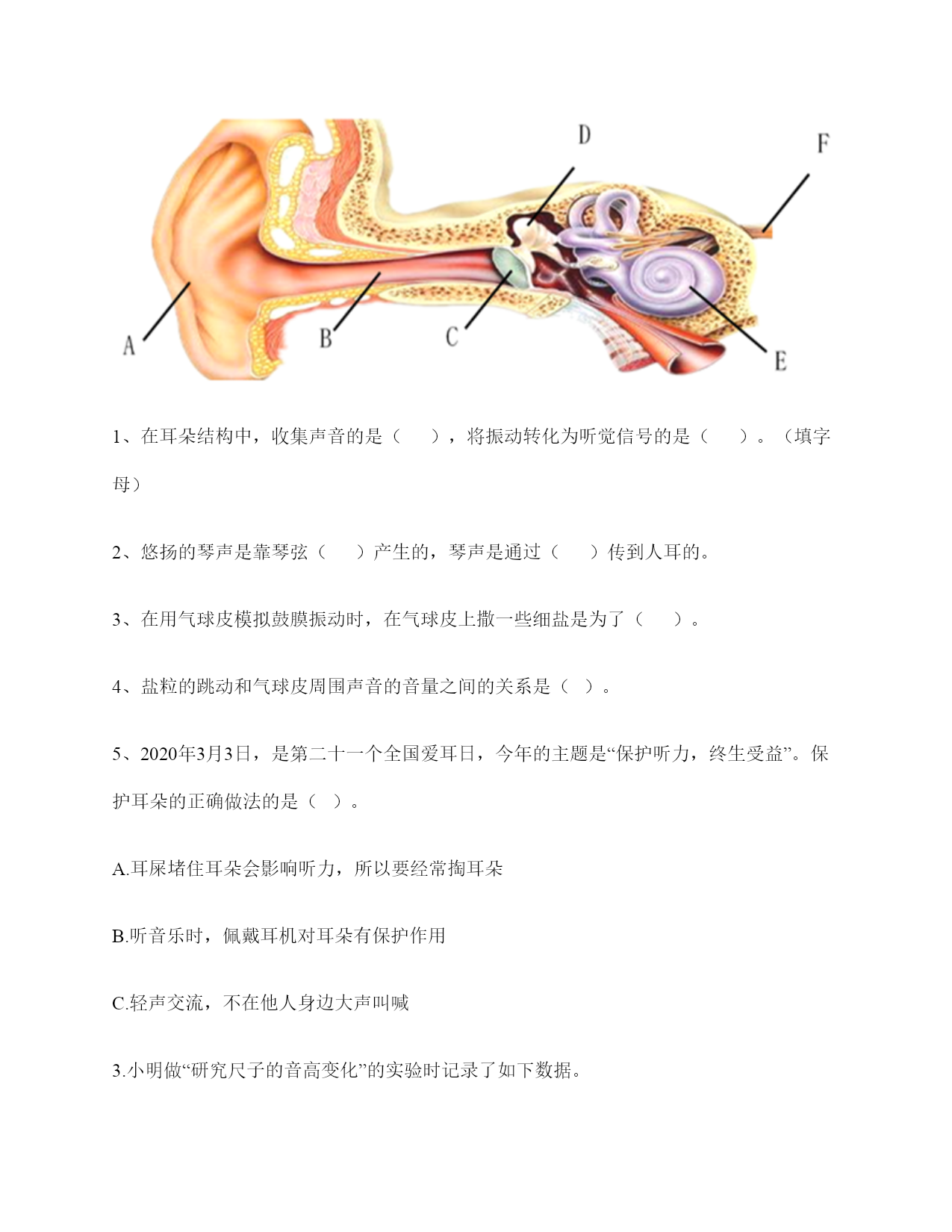 D

F

A

B

C

E

1、在耳朵结构中，收集声音的是（　　），将振动转化为听觉信号的是（　　）。（填字母）

2、悠扬的琴声是靠琴弦（　　）产生的，琴声是通过（　　）传到人耳的。

3、在用气球皮模拟鼓膜振动时，在气球皮上撒一些细盐是为了（　　）。

4、盐粒的跳动和气球皮周围声音的音量之间的关系是（　）。

5、2020年3月3日，是第二十一个全国爱耳日，今年的主题是“保护听力，终生受益”。保护耳朵的正确做法的是（　）。

A.耳屎堵住耳朵会影响听力，所以要经常掏耳朵

B.听音乐时，佩戴耳机对耳朵有保护作用

C.轻声交流，不在他人身边大声叫喊

3.小明做“研究尺子的音高变化”的实验时记录了如下数据。